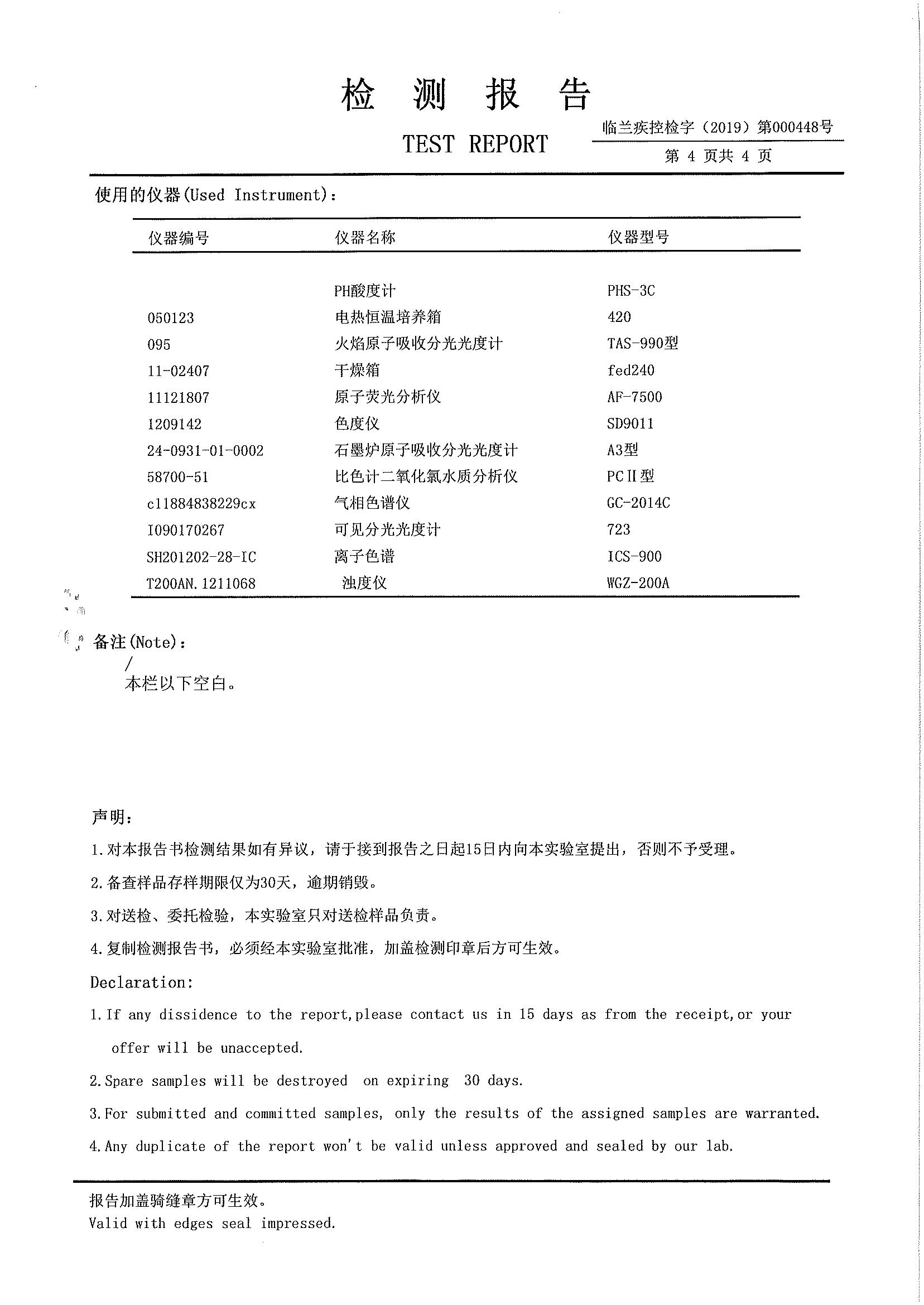 检 测 报 告

TEST REPORT

临兰疾控检字（2019）第000448号

第 4 页共 4 页

使用的仪器(Used Instrument)：

| 仪器编号 | 仪器名称 | 仪器型号 |
|---|---|---|
| | PH酸度计 | PHS-3C |
| 050123 | 电热恒温培养箱 | 420 |
| 095 | 火焰原子吸收分光光度计 | TAS-990型 |
| 11-02407 | 干燥箱 | fed240 |
| 11121807 | 原子荧光分析仪 | AF-7500 |
| 1209142 | 色度仪 | SD9011 |
| 24-0931-01-0002 | 石墨炉原子吸收分光光度计 | A3型 |
| 58700-51 | 比色计二氧化氯水质分析仪 | PCII型 |
| c11884838229cx | 气相色谱仪 | GC-2014C |
| I090170267 | 可见分光光度计 | 723 |
| SH201202-28-IC | 离子色谱 | ICS-900 |
| T200AN.1211068 | 浊度仪 | WGZ-200A |

备注(Note)：
/
本栏以下空白。

声明：

1.对本报告书检测结果如有异议，请于接到报告之日起15日内向本实验室提出，否则不予受理。

2.备查样品存样期限仅为30天，逾期销毁。

3.对送检、委托检验，本实验室只对送检样品负责。

4.复制检测报告书，必须经本实验室批准，加盖检测印章后方可生效。

Declaration:

1.If any dissidence to the report,please contact us in 15 days as from the receipt,or your offer will be unaccepted.

2.Spare samples will be destroyed on expiring 30 days.

3.For submitted and committed samples, only the results of the assigned samples are warranted.

4.Any duplicate of the report won't be valid unless approved and sealed by our lab.

报告加盖骑缝章方可生效。
Valid with edges seal impressed.